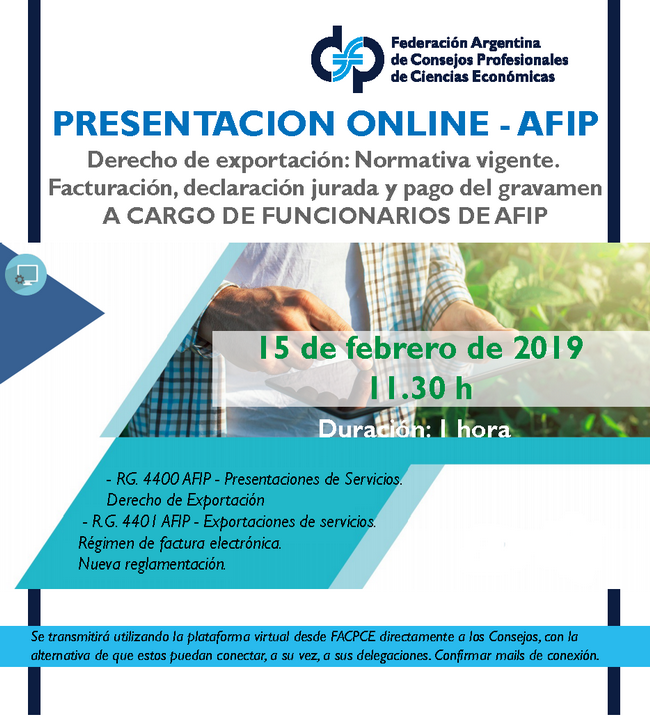 Federación Argentina de Consejos Profesionales de Ciencias Económicas

PRESENTACION ONLINE - AFIP

Derecho de exportación: Normativa vigente. Facturación, declaración jurada y pago del gravamen

A CARGO DE FUNCIONARIOS DE AFIP

15 de febrero de 2019

11.30 h

Duración: 1 hora

- RG. 4400 AFIP - Presentaciones de Servicios. Derecho de Exportación

- R.G. 4401 AFIP - Exportaciones de servicios. Régimen de factura electrónica. Nueva reglamentación.

Se transmitirá utilizando la plataforma virtual desde FACPCE directamente a los Consejos, con la alternativa de que estos puedan conectar, a su vez, a sus delegaciones. Confirmar mails de conexión.